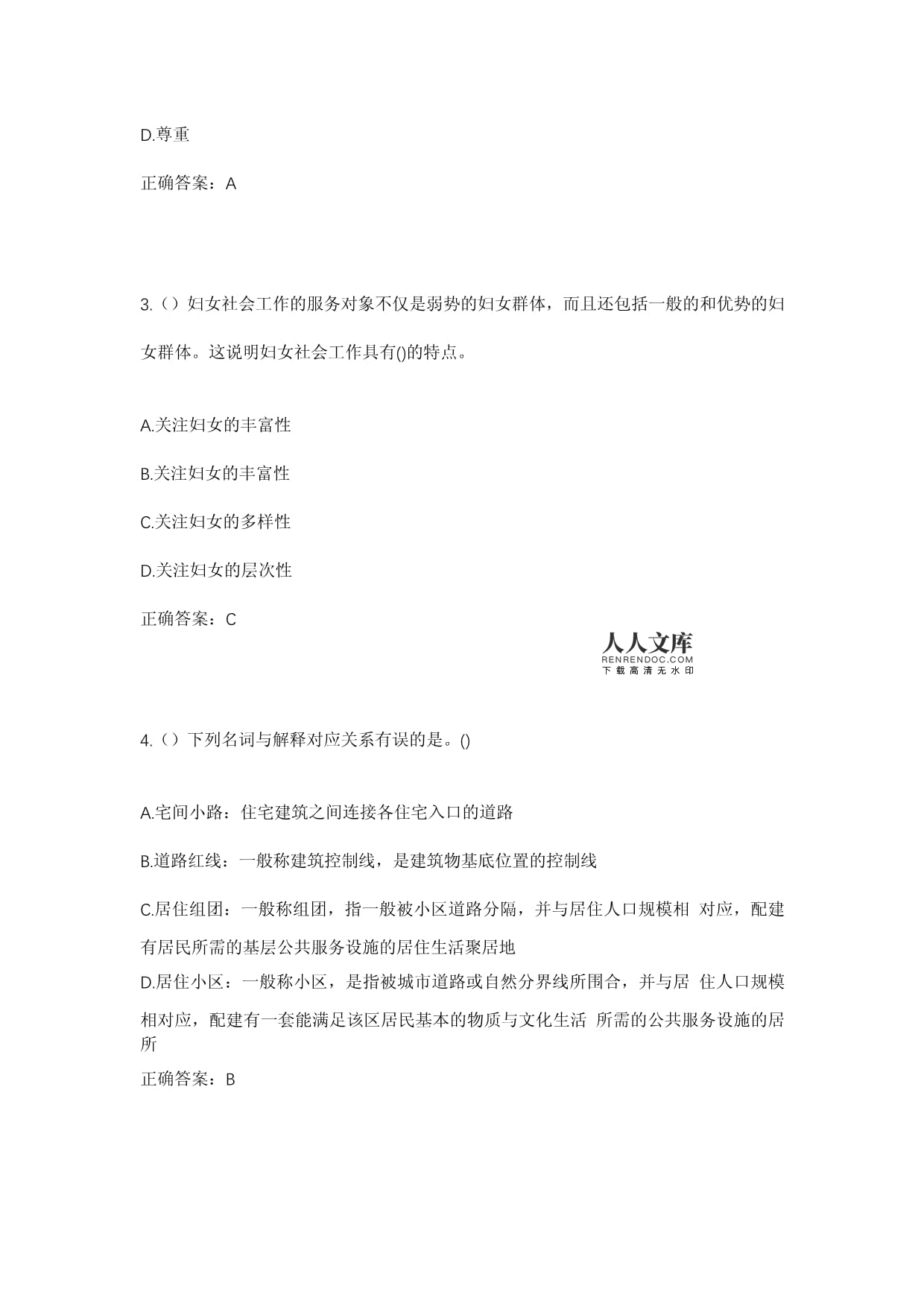 D.尊重

正确答案：A

3.（）妇女社会工作的服务对象不仅是弱势的妇女群体，而且还包括一般的和优势的妇女群体。这说明妇女社会工作具有()的特点。

A.关注妇女的丰富性

B.关注妇女的丰富性

C.关注妇女的多样性

D.关注妇女的层次性

正确答案：C

人人文库
RENRENDOC.COM
下载高清无水印

4.（）下列名词与解释对应关系有误的是。()

A.宅间小路：住宅建筑之间连接各住宅入口的道路

B.道路红线：一般称建筑控制线，是建筑物基底位置的控制线

C.居住组团：一般称组团，指一般被小区道路分隔，并与居住人口规模相 对应，配建有居民所需的基层公共服务设施的居住生活聚居地

D.居住小区：一般称小区，是指被城市道路或自然分界线所围合，并与居 住人口规模相对应，配建有一套能满足该区居民基本的物质与文化生活 所需的公共服务设施的居所

正确答案：B